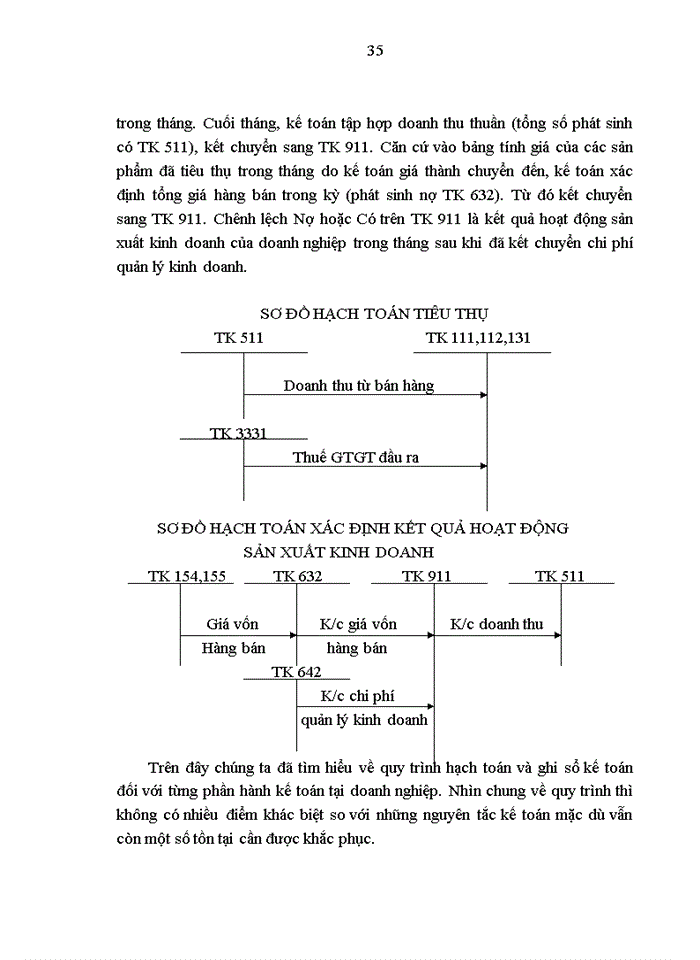 35

trong tháng. Cuối tháng, kế toán tập hợp doanh thu thuần (tổng số phát sinh có TK 511), kết chuyển sang TK 911. Căn cứ vào bảng tính giá của các sản phẩm đã tiêu thụ trong tháng do kế toán giá thành chuyển đến, kế toán xác định tổng giá hàng bán trong kỳ (phát sinh nợ TK 632). Từ đó kết chuyển sang TK 911. Chênh lệch Nợ hoặc Có trên TK 911 là kết quả hoạt động sản xuất kinh doanh của doanh nghiệp trong tháng sau khi đã kết chuyển chi phí quản lý kinh doanh.

SƠ ĐỒ HẠCH TOÁN TIÊU THỤ

TK 511

TK 111,112,131

Doanh thu từ bán hàng

TK 3331

Thuế GTGT đầu ra

SƠ ĐỒ HẠCH TOÁN XÁC ĐỊNH KẾT QUẢ HOẠT ĐỘNG SẢN XUẤT KINH DOANH

TK 154,155

TK 632

TK 911

TK 511

Giá vốn Hàng bán

K/c giá vốn hàng bán

K/c doanh thu

TK 642

K/c chi phí quản lý kinh doanh

Trên đây chúng ta đã tìm hiểu về quy trình hạch toán và ghi sổ kế toán đối với từng phần hành kế toán tại doanh nghiệp. Nhìn chung về quy trình thì không có nhiều điểm khác biệt so với những nguyên tắc kế toán mặc dù vẫn còn một số tồn tại cần được khắc phục.